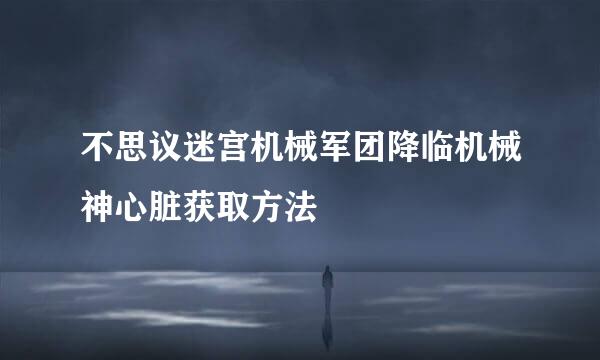 不思议迷宫机械军团降临机械神心脏获取方法